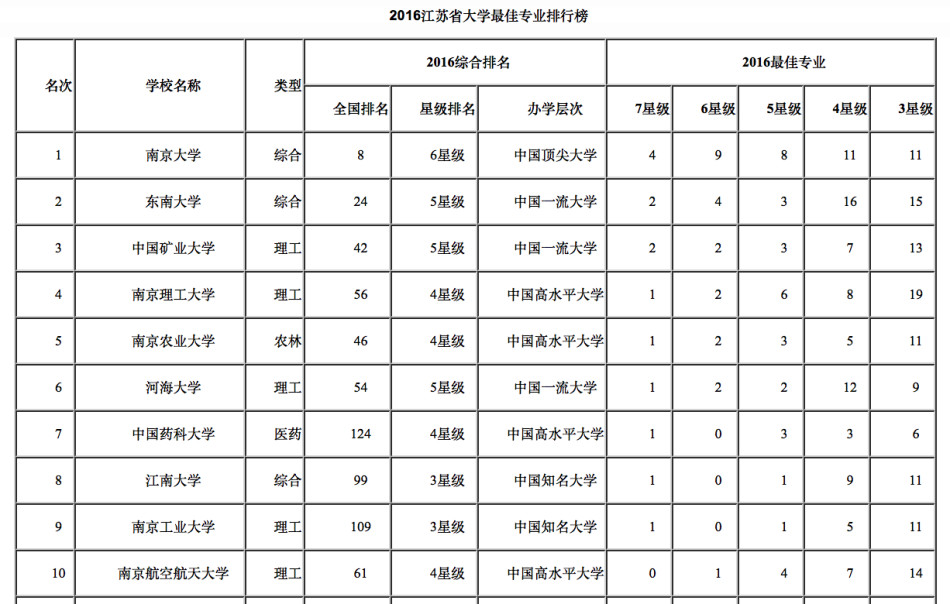 2016江苏省大学最佳专业排行榜

| 名次 | 学校名称 | 类型 | 2016综合排名 | | | 2016最佳专业 | | | | |
|---|---|---|---|---|---|---|---|---|---|---|
| | | | 全国排名 | 星级排名 | 办学层次 | 7星级 | 6星级 | 5星级 | 4星级 | 3星级 |
| 1 | 南京大学 | 综合 | 8 | 6星级 | 中国顶尖大学 | 4 | 9 | 8 | 11 | 11 |
| 2 | 东南大学 | 综合 | 24 | 5星级 | 中国一流大学 | 2 | 4 | 3 | 16 | 15 |
| 3 | 中国矿业大学 | 理工 | 42 | 5星级 | 中国一流大学 | 2 | 2 | 3 | 7 | 13 |
| 4 | 南京理工大学 | 理工 | 56 | 4星级 | 中国高水平大学 | 1 | 2 | 6 | 8 | 19 |
| 5 | 南京农业大学 | 农林 | 46 | 4星级 | 中国高水平大学 | 1 | 2 | 3 | 5 | 11 |
| 6 | 河海大学 | 理工 | 54 | 5星级 | 中国一流大学 | 1 | 2 | 2 | 12 | 9 |
| 7 | 中国药科大学 | 医药 | 124 | 4星级 | 中国高水平大学 | 1 | 0 | 3 | 3 | 6 |
| 8 | 江南大学 | 综合 | 99 | 3星级 | 中国知名大学 | 1 | 0 | 1 | 9 | 11 |
| 9 | 南京工业大学 | 理工 | 109 | 3星级 | 中国知名大学 | 1 | 0 | 1 | 5 | 11 |
| 10 | 南京航空航天大学 | 理工 | 61 | 4星级 | 中国高水平大学 | 0 | 1 | 4 | 7 | 14 |